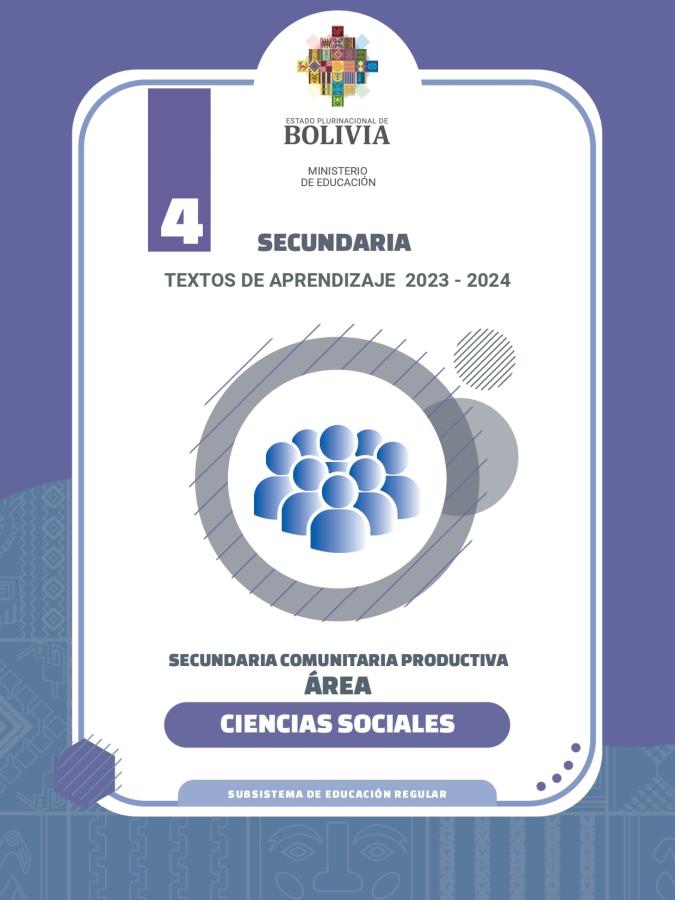 ESTADO PLURINACIONAL DE
BOLIVIA

MINISTERIO
DE EDUCACIÓN

4

SECUNDARIA

TEXTOS DE APRENDIZAJE 2023 - 2024

SECUNDARIA COMUNITARIA PRODUCTIVA
ÁREA

CIENCIAS SOCIALES

SUBSISTEMA DE EDUCACIÓN REGULAR